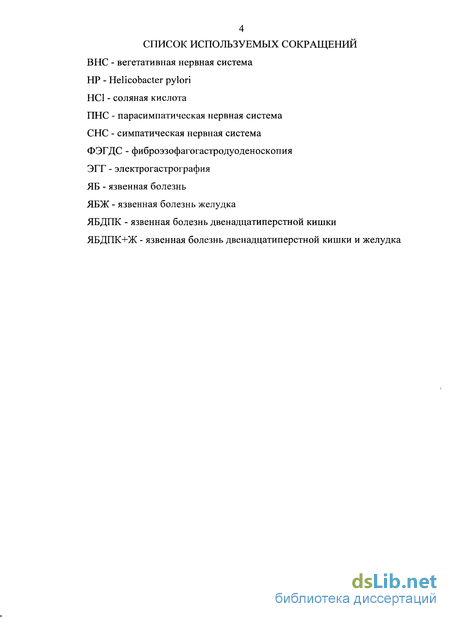 4

СПИСОК ИСПОЛЬЗУЕМЫХ СОКРАЩЕНИЙ

ВНС - вегетативная нервная система

HP - Helicobacter pylori

HCl - соляная кислота

ПНС - парасимпатическая нервная система

СНС - симпатическая нервная система

ФЭГДС - фиброэзофагогастродуоденоскопия

ЭГГ - электрогастрография

ЯБ - язвенная болезнь

ЯБЖ - язвенная болезнь желудка

ЯБДПК - язвенная болезнь двенадцатиперстной кишки

ЯБДПК+Ж - язвенная болезнь двенадцатиперстной кишки и желудка

dsLib.net
библиотека диссертаций